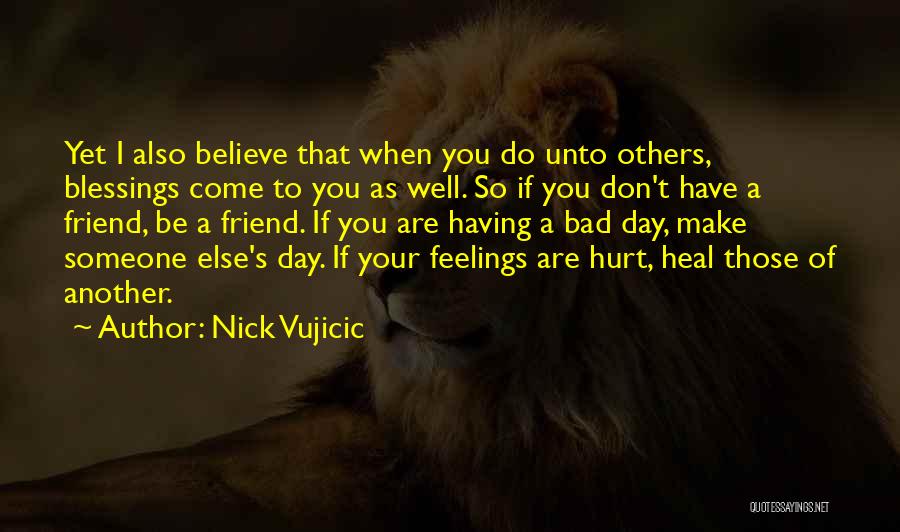 Yet I also believe that when you do unto others, blessings come to you as well. So if you don't have a friend, be a friend. If you are having a bad day, make someone else's day. If your feelings are hurt, heal those of another.

~ Author: Nick Vujicic

QUOTESSAYINGS.NET